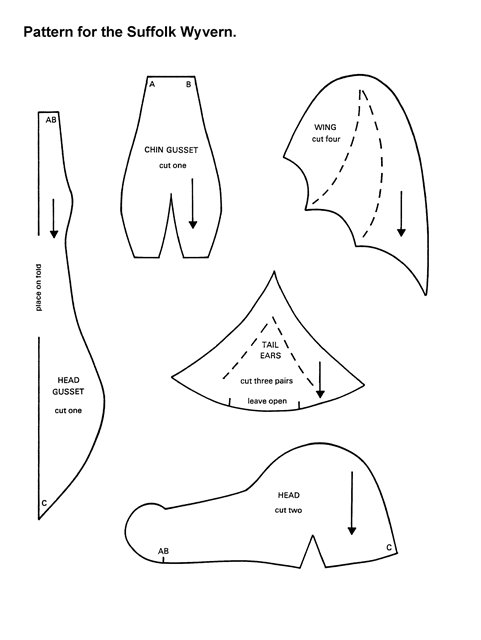 Pattern for the Suffolk Wyvern.

AB

place on fold

HEAD
GUSSET

cut one

C

A B

CHIN GUSSET

cut one

WING
cut four

TAIL
EARS

cut three pairs

leave open

HEAD

cut two

AB

C